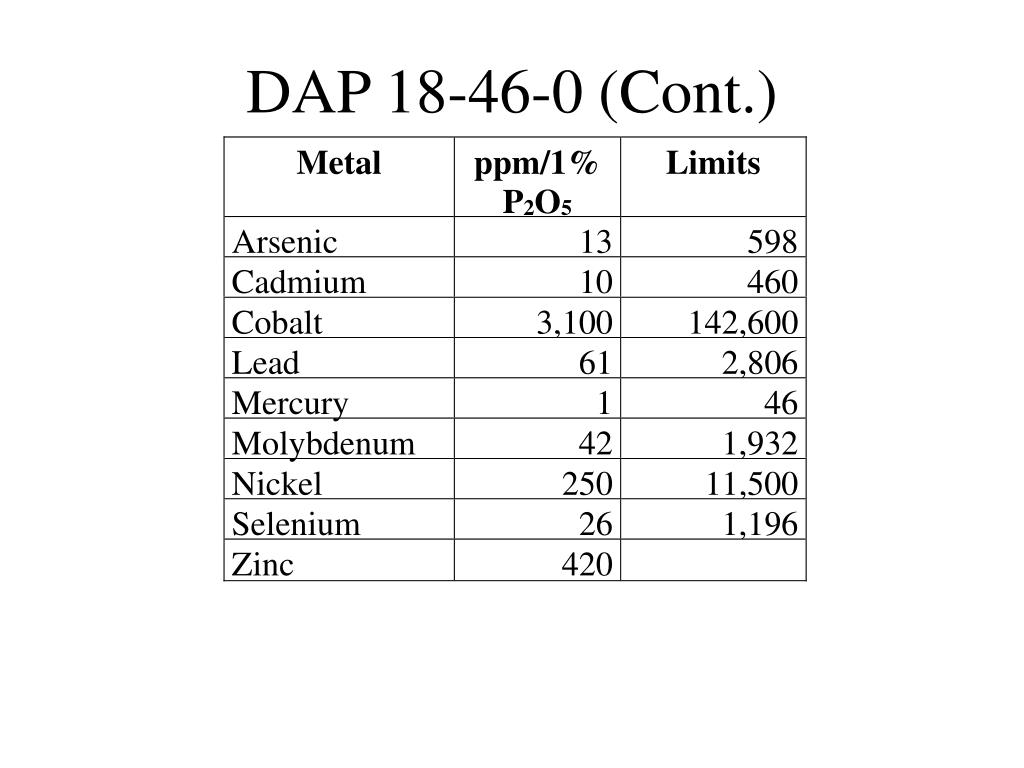 DAP 18-46-0 (Cont.)

| Metal | ppm/1% $P_2O_5$ | Limits |
|---|---|---|
| Arsenic | 13 | 598 |
| Cadmium | 10 | 460 |
| Cobalt | 3,100 | 142,600 |
| Lead | 61 | 2,806 |
| Mercury | 1 | 46 |
| Molybdenum | 42 | 1,932 |
| Nickel | 250 | 11,500 |
| Selenium | 26 | 1,196 |
| Zinc | 420 | |